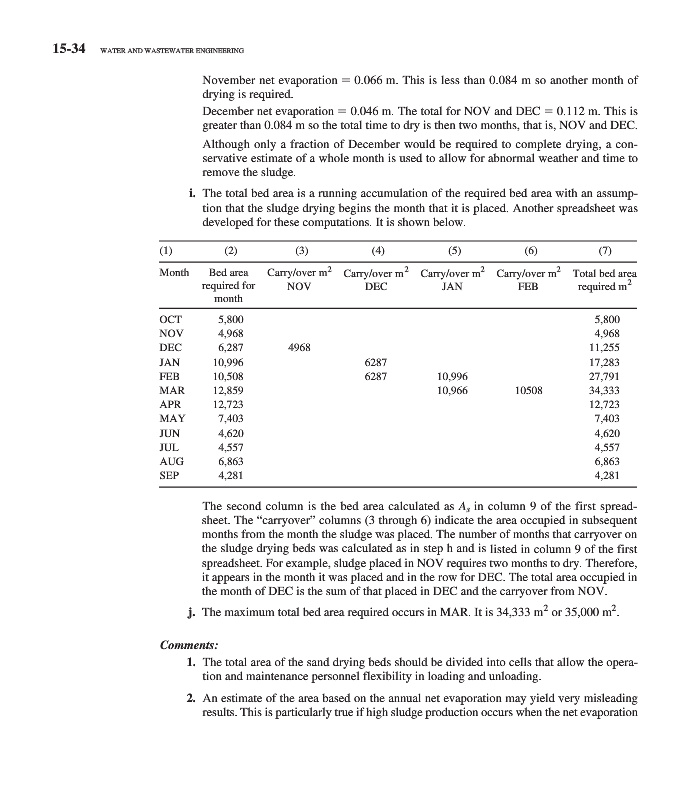 15-34 WATER AND WASTEWATER ENGINEERING

November net evaporation = 0.066 m. This is less than 0.084 m so another month of drying is required.

December net evaporation = 0.046 m. The total for NOV and DEC = 0.112 m. This is greater than 0.084 m so the total time to dry is then two months, that is, NOV and DEC.

Although only a fraction of December would be required to complete drying, a conservative estimate of a whole month is used to allow for abnormal weather and time to remove the sludge.

i. The total bed area is a running accumulation of the required bed area with an assumption that the sludge drying begins the month that it is placed. Another spreadsheet was developed for these computations. It is shown below.

| (1) | (2) | (3) | (4) | (5) | (6) | (7) |
|---|---|---|---|---|---|---|
| Month | Bed area required for month | Carry/over $m^2$ NOV | Carry/over $m^2$ DEC | Carry/over $m^2$ JAN | Carry/over $m^2$ FEB | Total bed area required $m^2$ |
| OCT | 5,800 | | | | | 5,800 |
| NOV | 4,968 | | | | | 4,968 |
| DEC | 6,287 | 4968 | | | | 11,255 |
| JAN | 10,996 | | 6287 | | | 17,283 |
| FEB | 10,508 | | 6287 | 10,996 | | 27,791 |
| MAR | 12,859 | | | 10,966 | 10508 | 34,333 |
| APR | 12,723 | | | | | 12,723 |
| MAY | 7,403 | | | | | 7,403 |
| JUN | 4,620 | | | | | 4,620 |
| JUL | 4,557 | | | | | 4,557 |
| AUG | 6,863 | | | | | 6,863 |
| SEP | 4,281 | | | | | 4,281 |

The second column is the bed area calculated as $A_s$ in column 9 of the first spreadsheet. The "carryover" columns (3 through 6) indicate the area occupied in subsequent months from the month the sludge was placed. The number of months that carryover on the sludge drying beds was calculated as in step h and is listed in column 9 of the first spreadsheet. For example, sludge placed in NOV requires two months to dry. Therefore, it appears in the month it was placed and in the row for DEC. The total area occupied in the month of DEC is the sum of that placed in DEC and the carryover from NOV.

j. The maximum total bed area required occurs in MAR. It is 34,333 $m^2$ or 35,000 $m^2$.

Comments:

1. The total area of the sand drying beds should be divided into cells that allow the operation and maintenance personnel flexibility in loading and unloading.

2. An estimate of the area based on the annual net evaporation may yield very misleading results. This is particularly true if high sludge production occurs when the net evaporation